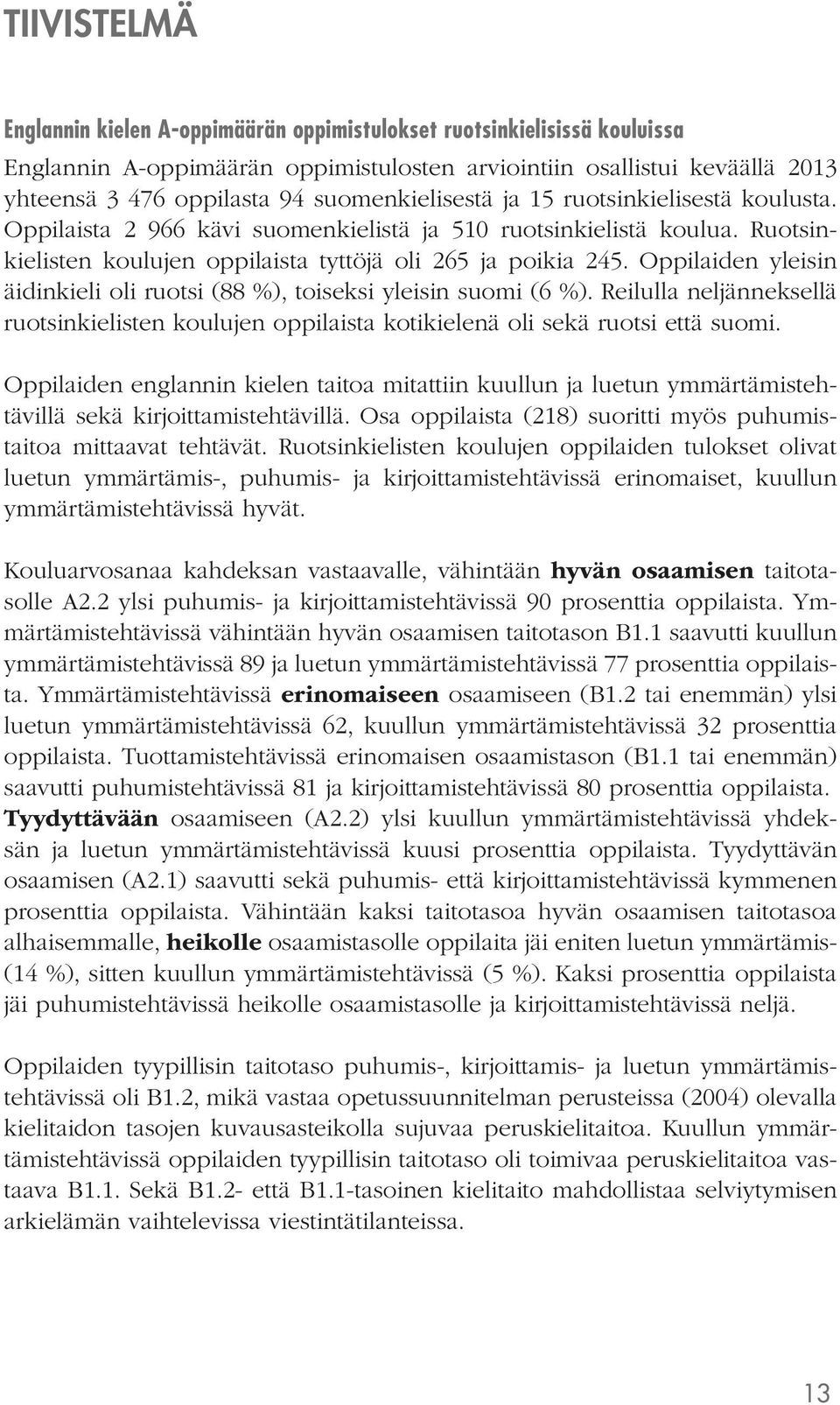 TIIVISTELMÄ

Englannin kielen A-oppimäärän oppimistulokset ruotsinkielisissä kouluissa

Englannin A-oppimäärän oppimistulosten arviointiin osallistui keväällä 2013 yhteensä 3 476 oppilasta 94 suomenkielisestä ja 15 ruotsinkielisestä koulusta. Oppilaista 2 966 kävi suomenkielistä ja 510 ruotsinkielistä koulua. Ruotsinkielisten koulujen oppilaista tyttöjä oli 265 ja poikia 245. Oppilaiden yleisin äidinkieli oli ruotsi (88 %), toiseksi yleisin suomi (6 %). Reilulla neljänneksellä ruotsinkielisten koulujen oppilaista kotikielenä oli sekä ruotsi että suomi.

Oppilaiden englannin kielen taitoa mitattiin kuullun ja luetun ymmärtämistehtävillä sekä kirjoittamistehtävillä. Osa oppilaista (218) suoritti myös puhumistaitoa mittaavat tehtävät. Ruotsinkielisten koulujen oppilaiden tulokset olivat luetun ymmärtämis-, puhumis- ja kirjoittamistehtävissä erinomaiset, kuullun ymmärtämistehtävissä hyvät.

Kouluarvosanaa kahdeksan vastaavalle, vähintään hyvän osaamisen taitotasolle A2.2 ylsi puhumis- ja kirjoittamistehtävissä 90 prosenttia oppilaista. Ymmärtämistehtävissä vähintään hyvän osaamisen taitotason B1.1 saavutti kuullun ymmärtämistehtävissä 89 ja luetun ymmärtämistehtävissä 77 prosenttia oppilaista. Ymmärtämistehtävissä erinomaiseen osaamiseen (B1.2 tai enemmän) ylsi luetun ymmärtämistehtävissä 62, kuullun ymmärtämistehtävissä 32 prosenttia oppilaista. Tuottamistehtävissä erinomaisen osaamistason (B1.1 tai enemmän) saavutti puhumistehtävissä 81 ja kirjoittamistehtävissä 80 prosenttia oppilaista. Tyydyttävään osaamiseen (A2.2) ylsi kuullun ymmärtämistehtävissä yhdeksän ja luetun ymmärtämistehtävissä kuusi prosenttia oppilaista. Tyydyttävän osaamisen (A2.1) saavutti sekä puhumis- että kirjoittamistehtävissä kymmenen prosenttia oppilaista. Vähintään kaksi taitotasoa hyvän osaamisen taitotasoa alhaisemmalle, heikolle osaamistasolle oppilaita jäi eniten luetun ymmärtämis- (14 %), sitten kuullun ymmärtämistehtävissä (5 %). Kaksi prosenttia oppilaista jäi puhumistehtävissä heikolle osaamistasolle ja kirjoittamistehtävissä neljä.

Oppilaiden tyypillisin taitotaso puhumis-, kirjoittamis- ja luetun ymmärtämistehtävissä oli B1.2, mikä vastaa opetussuunnitelman perusteissa (2004) olevalla kielitaidon tasojen kuvausasteikolla sujuvaa peruskielitaitoa. Kuullun ymmärtämistehtävissä oppilaiden tyypillisin taitotaso oli toimivaa peruskielitaitoa vastaava B1.1. Sekä B1.2- että B1.1-tasoinen kielitaito mahdollistaa selviytymisen arkielämän vaihtelevissa viestintätilanteissa.

13